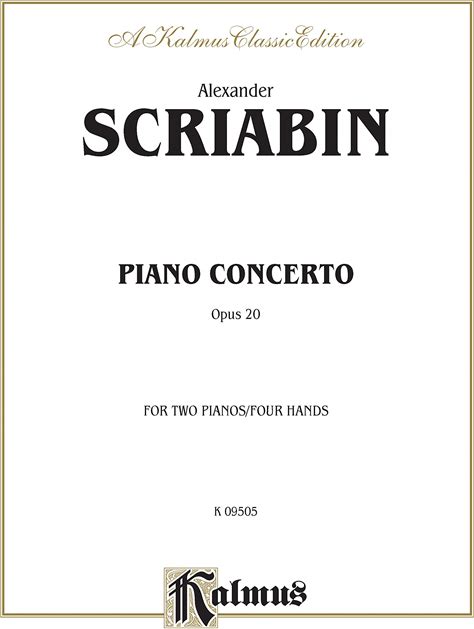 A Kalmus Classic Edition

Alexander
SCRIABIN

PIANO CONCERTO
Opus 20

FOR TWO PIANOS/FOUR HANDS

K 09505

Kalmus